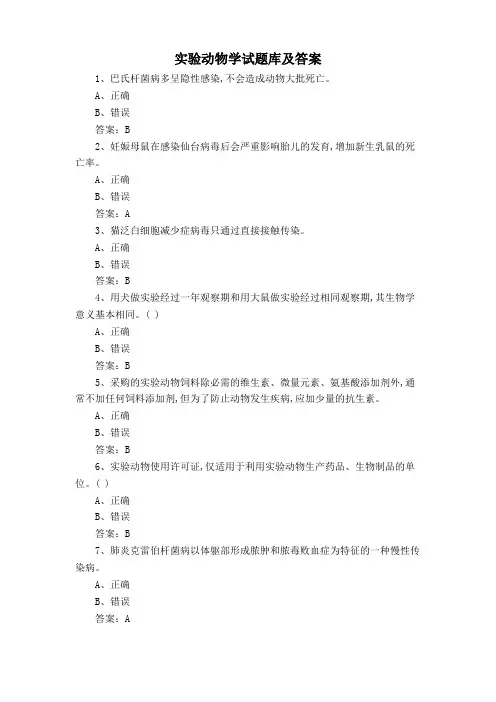 实验动物学试题库及答案

1、巴氏杆菌病多呈隐性感染,不会造成动物大批死亡。

A、正确

B、错误

答案：B

2、妊娠母鼠在感染仙台病毒后会严重影响胎儿的发育,增加新生乳鼠的死亡率。

A、正确

B、错误

答案：A

3、猫泛白细胞减少症病毒只通过直接接触传染。

A、正确

B、错误

答案：B

4、用犬做实验经过一年观察期和用大鼠做实验经过相同观察期,其生物学意义基本相同。( )

A、正确

B、错误

答案：B

5、采购的实验动物饲料除必需的维生素、微量元素、氨基酸添加剂外,通常不加任何饲料添加剂,但为了防止动物发生疾病,应加少量的抗生素。

A、正确

B、错误

答案：B

6、实验动物使用许可证,仅适用于利用实验动物生产药品、生物制品的单位。( )

A、正确

B、错误

答案：B

7、肺炎克雷伯杆菌病以体躯部形成脓肿和脓毒败血症为特征的一种慢性传染病。

A、正确

B、错误

答案：A